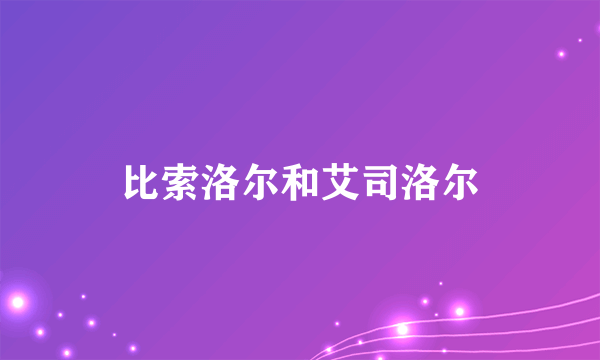 比索洛尔和艾司洛尔